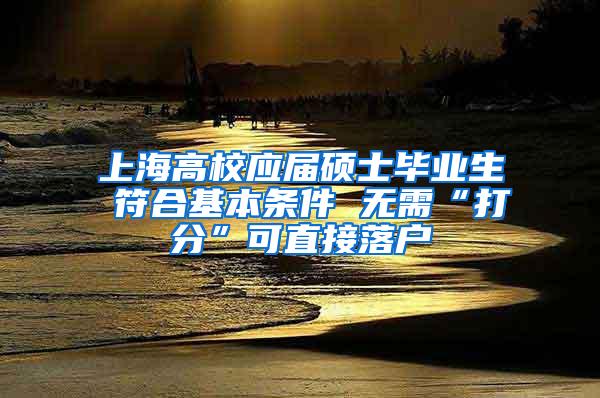 上海高校应届硕士毕业生符合基本条件 无需“打分”可直接落户